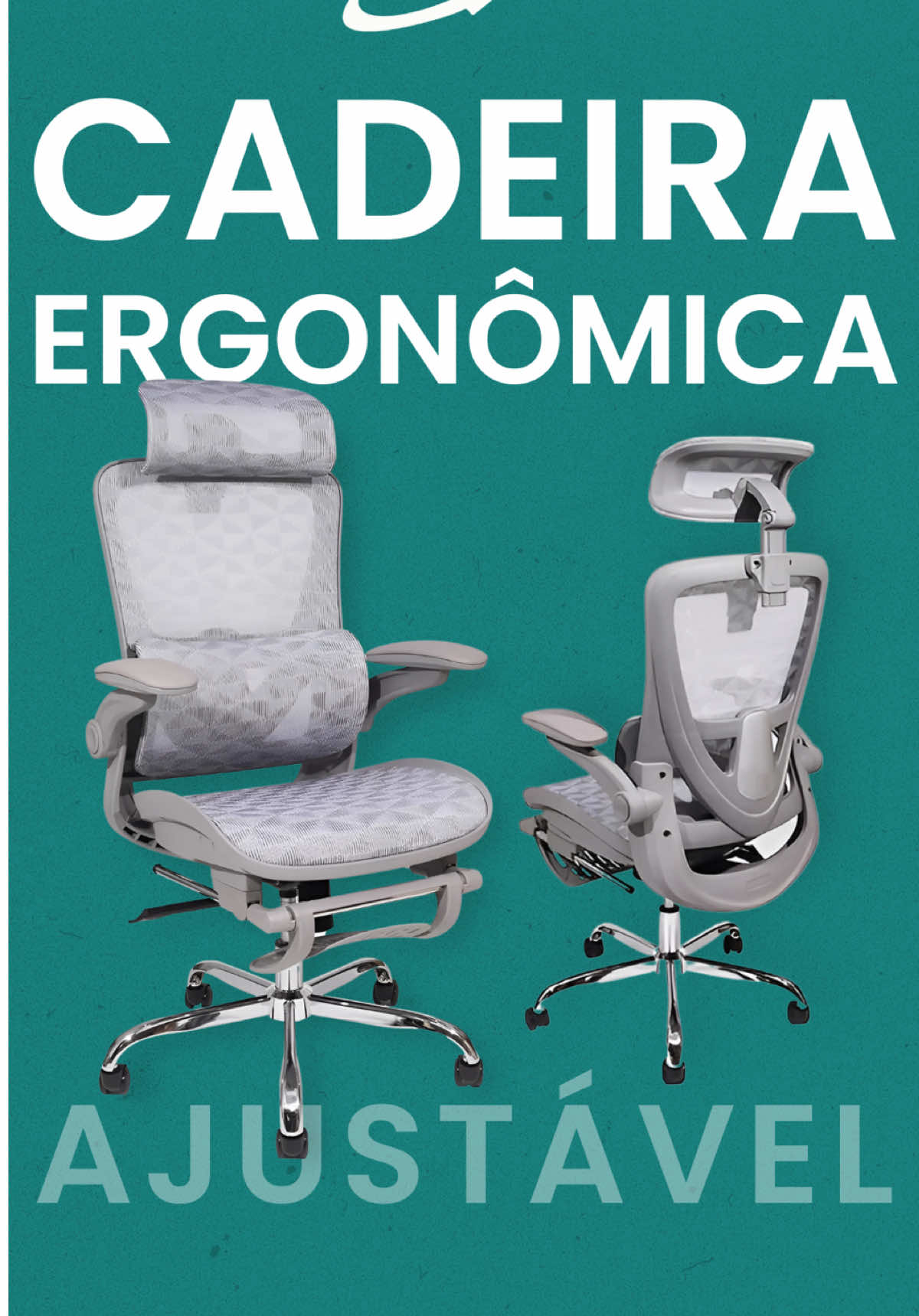 CADEIRA
ERGONÔMICA

AJUSTÁVEL